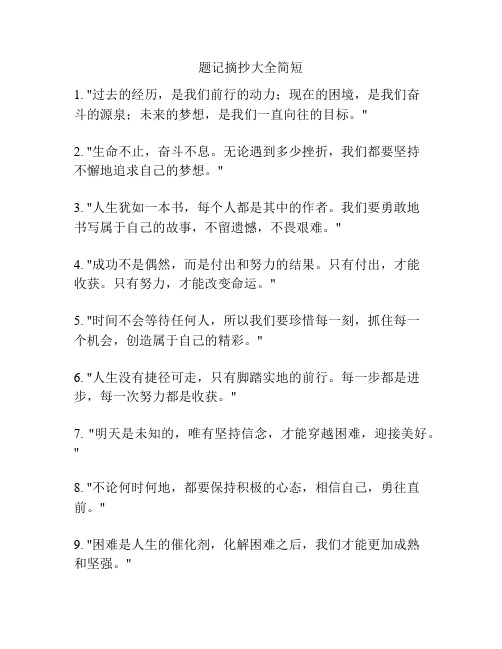 题记摘抄大全简短

1. "过去的经历，是我们前行的动力；现在的困境，是我们奋斗的源泉；未来的梦想，是我们一直向往的目标。"

2. "生命不止，奋斗不息。无论遇到多少挫折，我们都要坚持不懈地追求自己的梦想。"

3. "人生犹如一本书，每个人都是其中的作者。我们要勇敢地书写属于自己的故事，不留遗憾，不畏艰难。"

4. "成功不是偶然，而是付出和努力的结果。只有付出，才能收获。只有努力，才能改变命运。"

5. "时间不会等待任何人，所以我们要珍惜每一刻，抓住每一个机会，创造属于自己的精彩。"

6. "人生没有捷径可走，只有脚踏实地的前行。每一步都是进步，每一次努力都是收获。"

7. "明天是未知的，唯有坚持信念，才能穿越困难，迎接美好。"

8. "不论何时何地，都要保持积极的心态，相信自己，勇往直前。"

9. "困难是人生的催化剂，化解困难之后，我们才能更加成熟和坚强。"